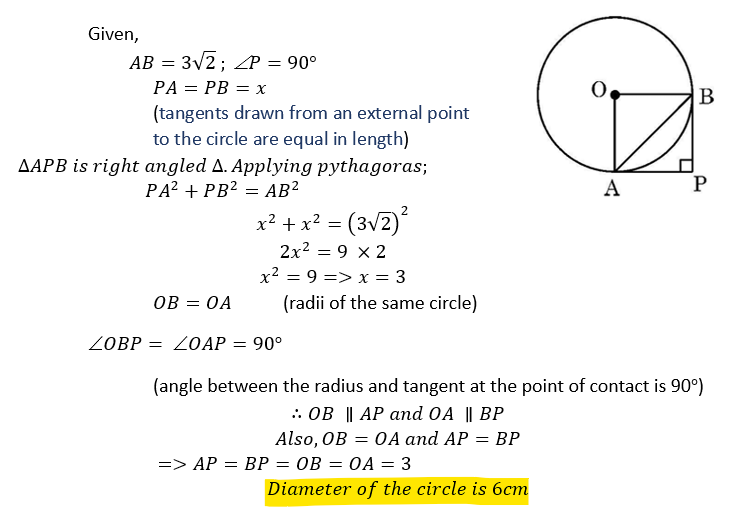 Given,

$AB = 3\sqrt{2}$ ; $\angle P = 90°$

$PA = PB = x$

(tangents drawn from an external point to the circle are equal in length)

$\Delta APB$ is right angled $\Delta$. Applying pythagoras;

$PA^2 + PB^2 = AB^2$

$x^2 + x^2 = (3\sqrt{2})^2$

$2x^2 = 9 \times 2$

$x^2 = 9 => x = 3$

$OB = OA$ (radii of the same circle)

$\angle OBP = \angle OAP = 90°$

(angle between the radius and tangent at the point of contact is 90°)

$\therefore OB \parallel AP$ and $OA \parallel BP$

Also, $OB = OA$ and $AP = BP$

$=> AP = BP = OB = OA = 3$

Diameter of the circle is 6cm

O

B

A

P